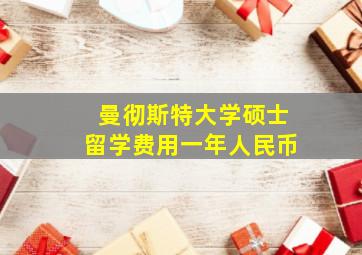 曼彻斯特大学硕士
留学费用一年人民币